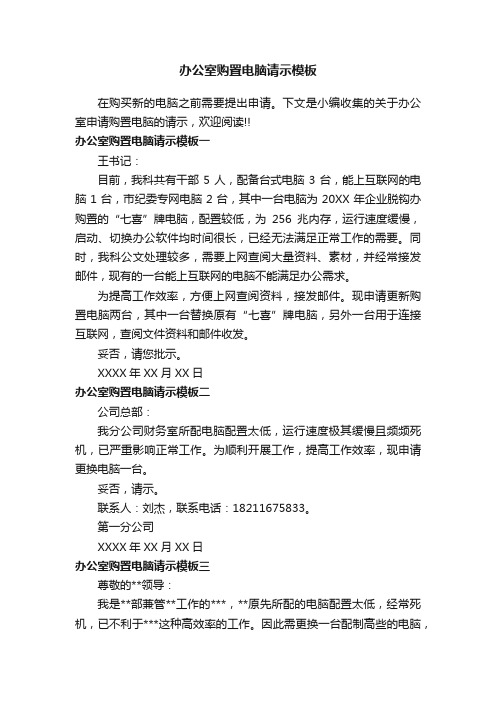 办公室购置电脑请示模板

在购买新的电脑之前需要提出申请。下文是小编收集的关于办公室申请购置电脑的请示，欢迎阅读!!

办公室购置电脑请示模板一

王书记：

目前，我科共有干部 5 人，配备台式电脑 3 台，能上互联网的电脑 1 台，市纪委专网电脑 2 台，其中一台电脑为 20XX 年企业脱钩办购置的“七喜”牌电脑，配置较低，为 256 兆内存，运行速度缓慢，启动、切换办公软件均时间很长，已经无法满足正常工作的需要。同时，我科公文处理较多，需要上网查阅大量资料、素材，并经常接发邮件，现有的一台能上互联网的电脑不能满足办公需求。

为提高工作效率，方便上网查阅资料，接发邮件。现申请更新购置电脑两台，其中一台替换原有“七喜”牌电脑，另外一台用于连接互联网，查阅文件资料和邮件收发。

妥否，请您批示。

XXXX 年 XX 月 XX 日

办公室购置电脑请示模板二

公司总部：

我分公司财务室所配电脑配置太低，运行速度极其缓慢且频频死机，已严重影响正常工作。为顺利开展工作，提高工作效率，现申请更换电脑一台。

妥否，请示。

联系人：刘杰，联系电话：18211675833。

第一分公司

XXXX 年 XX 月 XX 日

办公室购置电脑请示模板三

尊敬的**领导：

我是**部兼管**工作的***，**原先所配的电脑配置太低，经常死机，已不利于***这种高效率的工作。因此需更换一台配制高些的电脑，